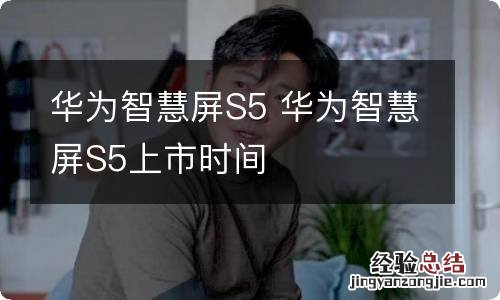 华为智慧屏S5 华为智慧屏S5上市时间

经验总结
jingyanzongjie.com